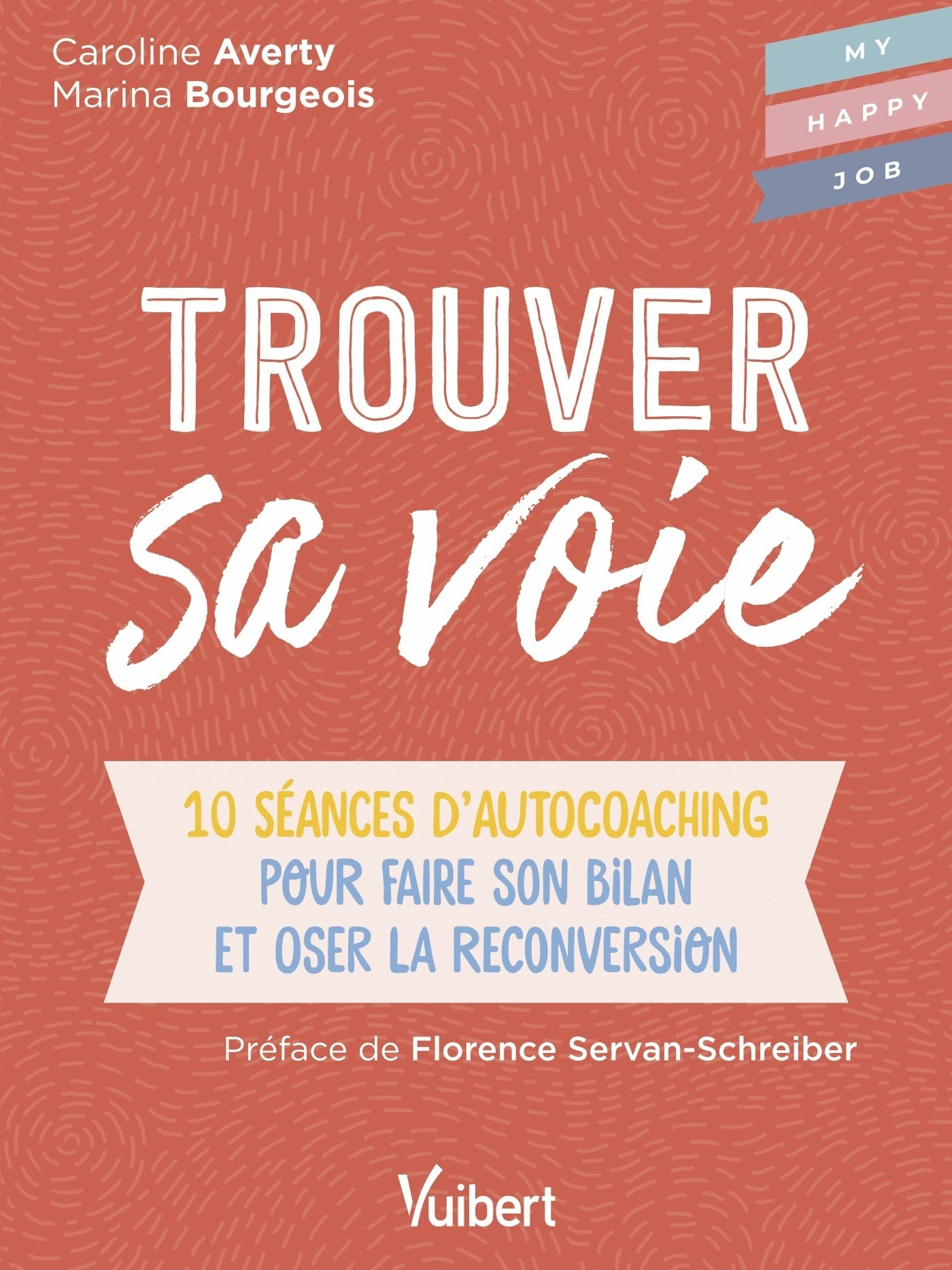 Caroline Averty
Marina Bourgeois

MY
HAPPY
JOB

TROUVER
sa voie

10 SÉANCES D'AUTOCOACHING
POUR FAIRE SON BILAN
ET OSER LA RECONVERSION

Préface de Florence Servan-Schreiber

Vuibert